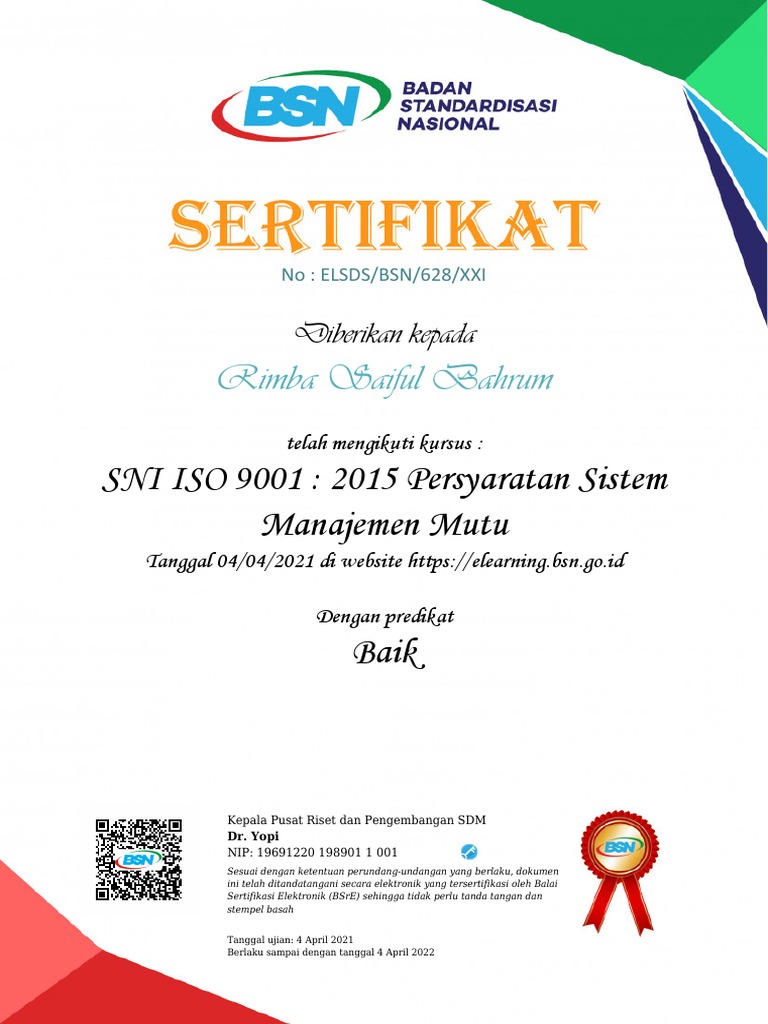 BSN BADAN STANDARDISASI NASIONAL

SERTIFIKAT

No : ELSDS/BSN/628/XXI

Diberikan kepada

Rimba Saiful Bahrum

telah mengikuti kursus :

SNI ISO 9001 : 2015 Persyaratan Sistem Manajemen Mutu

Tanggal 04/04/2021 di website https://elearning.bsn.go.id

Dengan predikat

Baik

BSN

Kepala Pusat Riset dan Pengembangan SDM
Dr. Yopi
NIP: 19691220 198901 1 001

Sesuai dengan ketentuan perundang-undangan yang berlaku, dokumen ini telah ditandatangani secara elektronik yang tersertifikasi oleh Balai Sertifikasi Elektronik (BSrE) sehingga tidak perlu tanda tangan dan stempel basah

Tanggal ujian: 4 April 2021
Berlaku sampai dengan tanggal 4 April 2022

BSN